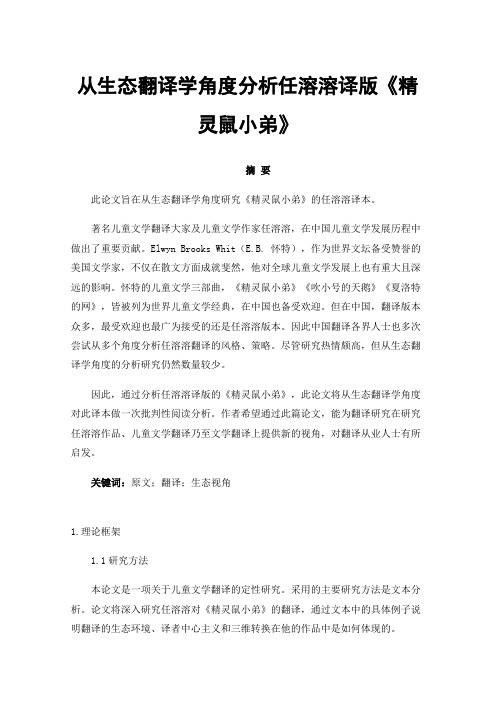 从生态翻译学角度分析任溶溶译版《精灵鼠小弟》

摘 要

此论文旨在从生态翻译学角度研究《精灵鼠小弟》的任溶溶译本。

著名儿童文学翻译大家及儿童文学作家任溶溶，在中国儿童文学发展历程中做出了重要贡献。Elwyn Brooks Whit（E.B. 怀特），作为世界文坛备受赞誉的美国文学家，不仅在散文方面成就斐然，他对全球儿童文学发展上也有重大且深远的影响。怀特的儿童文学三部曲，《精灵鼠小弟》《吹小号的天鹅》《夏洛特的网》，皆被列为世界儿童文学经典，在中国也备受欢迎。但在中国，翻译版本众多，最受欢迎也最广为接受的还是任溶溶版本。因此中国翻译各界人士也多次尝试从多个角度分析任溶溶翻译的风格、策略。尽管研究热情颇高，但从生态翻译学角度的分析研究仍然数量较少。

因此，通过分析任溶溶译版的《精灵鼠小弟》，此论文将从生态翻译学角度对此译本做一次批判性阅读分析。作者希望通过此篇论文，能为翻译研究在研究任溶溶作品、儿童文学翻译乃至文学翻译上提供新的视角，对翻译从业人士有所启发。

关键词：原文；翻译；生态视角

1.理论框架

1.1 研究方法

本论文是一项关于儿童文学翻译的定性研究。采用的主要研究方法是文本分析。论文将深入研究任溶溶对《精灵鼠小弟》的翻译，通过文本中的具体例子说明翻译的生态环境、译者中心主义和三维转换在他的作品中是如何体现的。